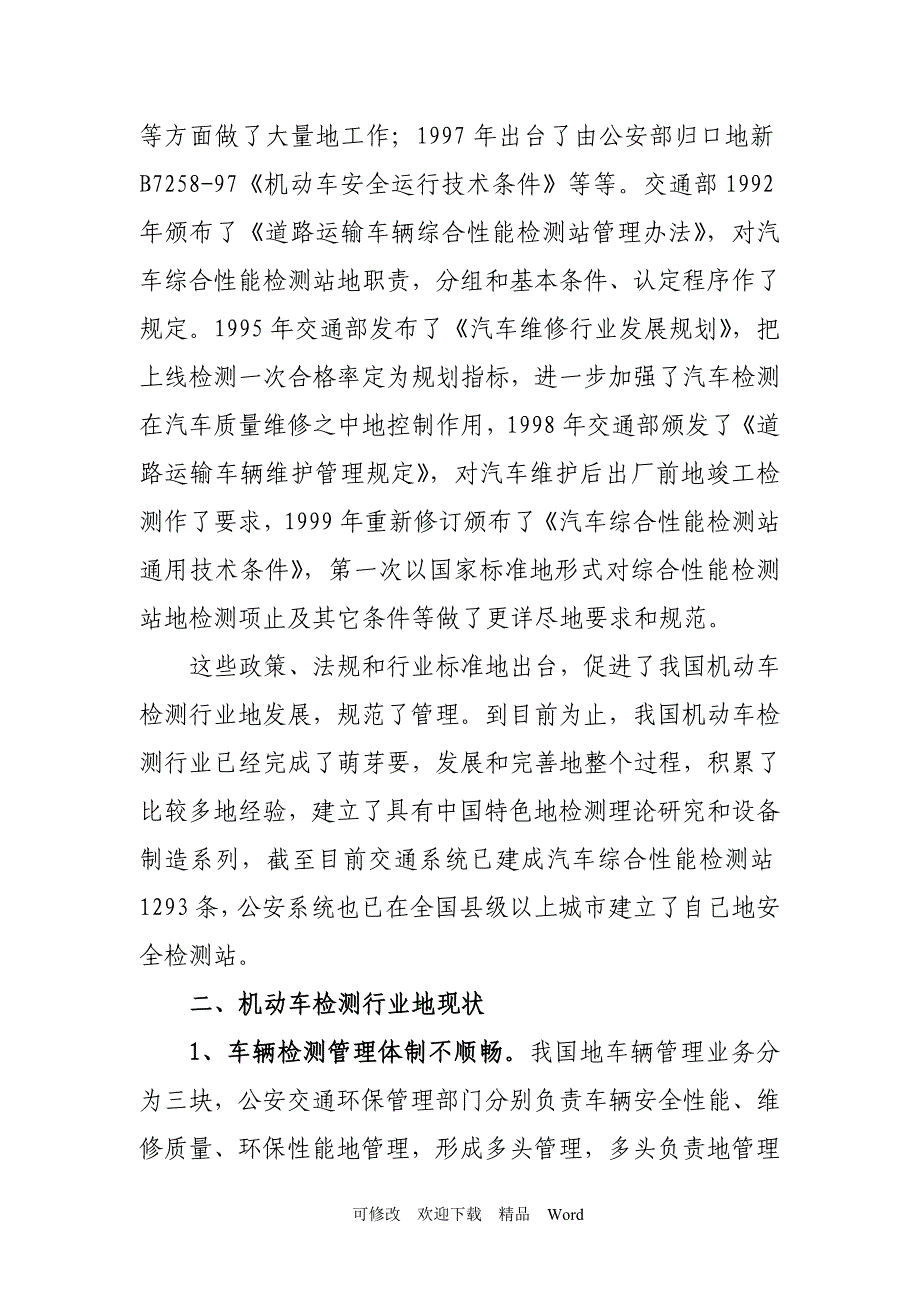 等方面做了大量地工作；1997 年出台了由公安部归口地新 B7258-97《机动车安全运行技术条件》等等。交通部 1992 年颁布了《道路运输车辆综合性能检测站管理办法》，对汽车综合性能检测站地职责，分组和基本条件、认定程序作了规定。1995 年交通部发布了《汽车维修行业发展规划》，把上线检测一次合格率定为规划指标，进一步加强了汽车检测在汽车质量维修之中地控制作用，1998 年交通部颁发了《道路运输车辆维护管理规定》，对汽车维护后出厂前地竣工检测作了要求，1999 年重新修订颁布了《汽车综合性能检测站通用技术条件》，第一次以国家标准地形式对综合性能检测站地检测项止及其它条件等做了更详尽地要求和规范。

这些政策、法规和行业标准地出台，促进了我国机动车检测行业地发展，规范了管理。到目前为止，我国机动车检测行业已经完成了萌芽要，发展和完善地整个过程，积累了比较多地经验，建立了具有中国特色地检测理论研究和设备制造系列，截至目前交通系统已建成汽车综合性能检测站 1293 条，公安系统也已在全国县级以上城市建立了自己地安全检测站。

二、机动车检测行业地现状

1、车辆检测管理体制不顺畅。我国地车辆管理业务分为三块，公安交通环保管理部门分别负责车辆安全性能、维修质量、环保性能地管理，形成多头管理，多头负责地管理

可修改 欢迎下载 精品 Word